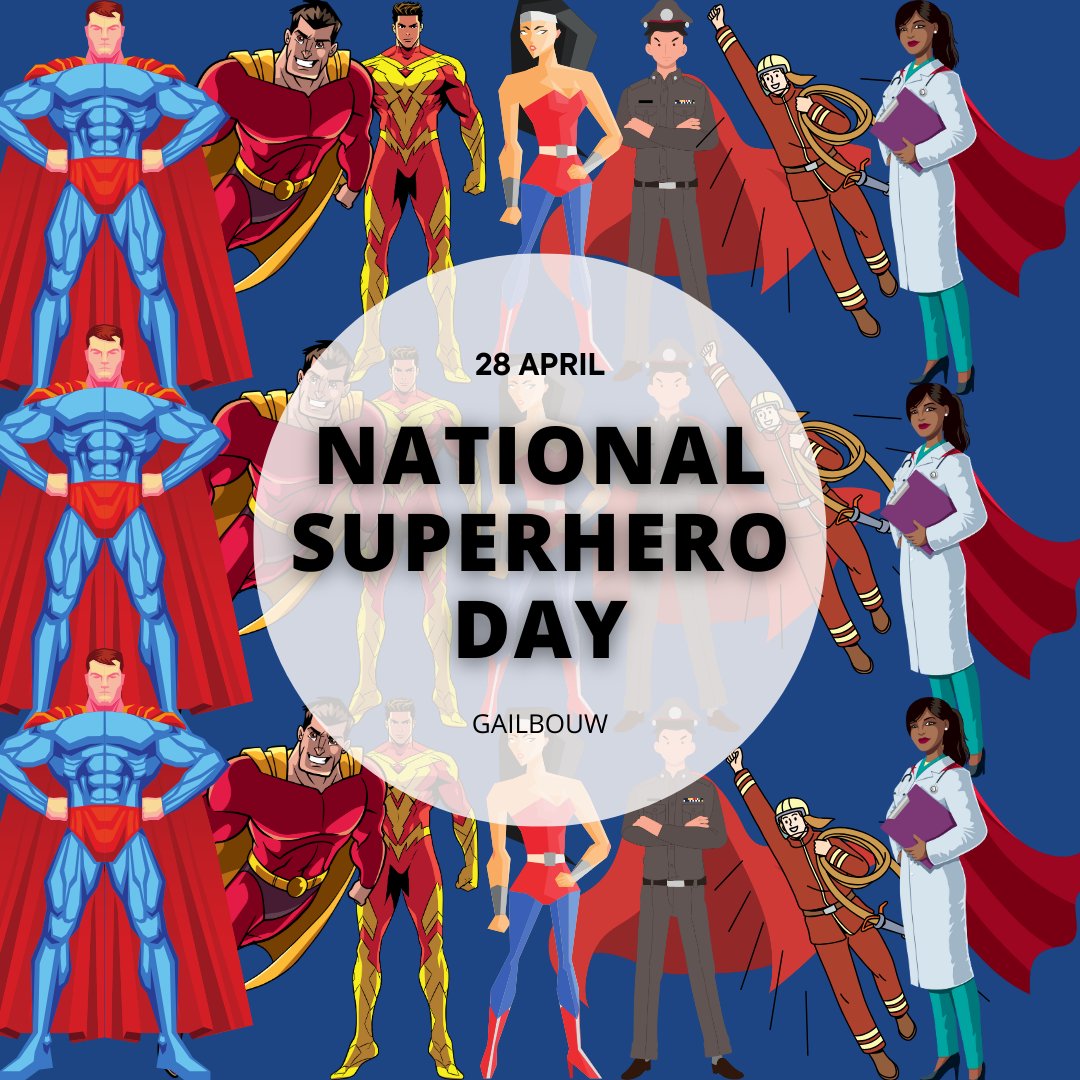 28 APRIL

NATIONAL SUPERHERO DAY

GAILBOUW